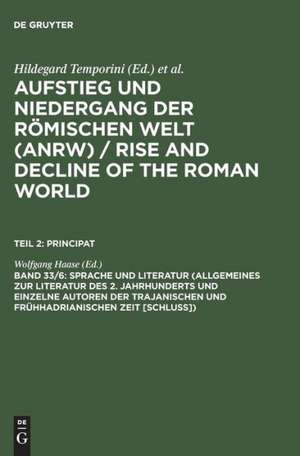 DE GRUYTER

Hildegard Temporini (Ed.) et al.

AUFSTIEG UND NIEDERGANG DER RÖMISCHEN WELT (ANRW) / RISE AND DECLINE OF THE ROMAN WORLD

TEIL 2: PRINCIPAT

Wolfgang Haase (Ed.)

BAND 33/6: SPRACHE UND LITERATUR (ALLGEMEINES ZUR LITERATUR DES 2. JAHRHUNDERTS UND EINZELNE AUTOREN DER TRAJANISCHEN UND FRÜHHADRIANISCHEN ZEIT [SCHLUSS])

DE G